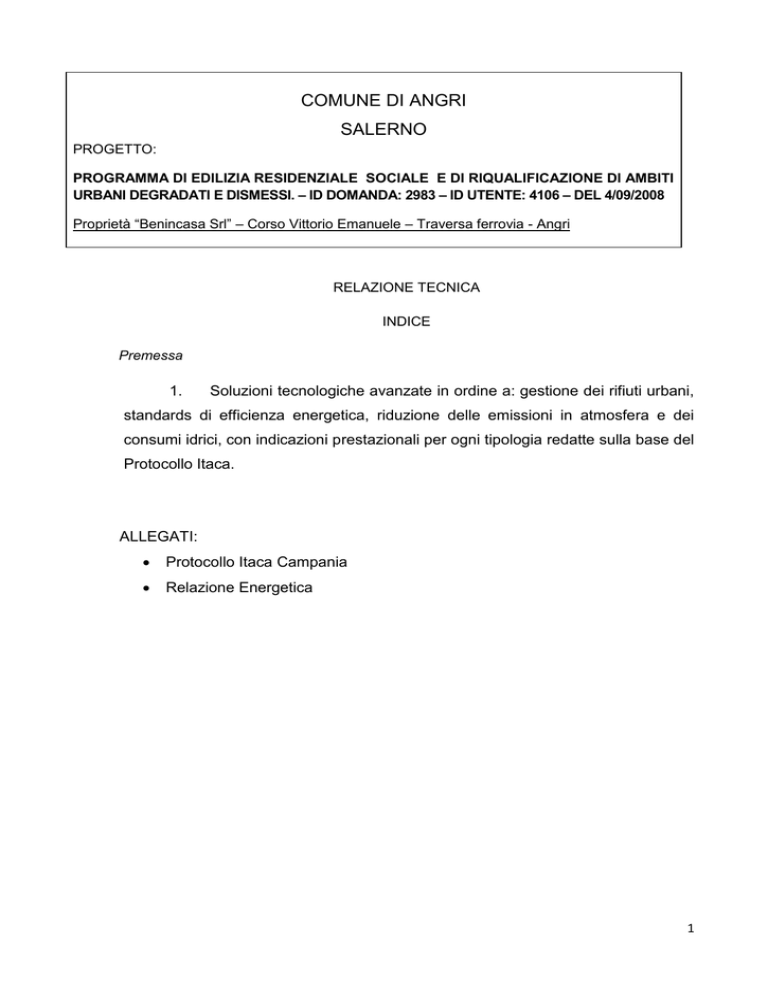 COMUNE DI ANGRI

SALERNO

PROGETTO:

PROGRAMMA DI EDILIZIA RESIDENZIALE SOCIALE E DI RIQUALIFICAZIONE DI AMBITI URBANI DEGRADATI E DISMESSI. – ID DOMANDA: 2983 – ID UTENTE: 4106 – DEL 4/09/2008

Proprietà "Benincasa Srl" – Corso Vittorio Emanuele – Traversa ferrovia - Angri

RELAZIONE TECNICA

INDICE

Premessa

1. Soluzioni tecnologiche avanzate in ordine a: gestione dei rifiuti urbani, standards di efficienza energetica, riduzione delle emissioni in atmosfera e dei consumi idrici, con indicazioni prestazionali per ogni tipologia redatte sulla base del Protocollo Itaca.

ALLEGATI:

• Protocollo Itaca Campania
• Relazione Energetica

1